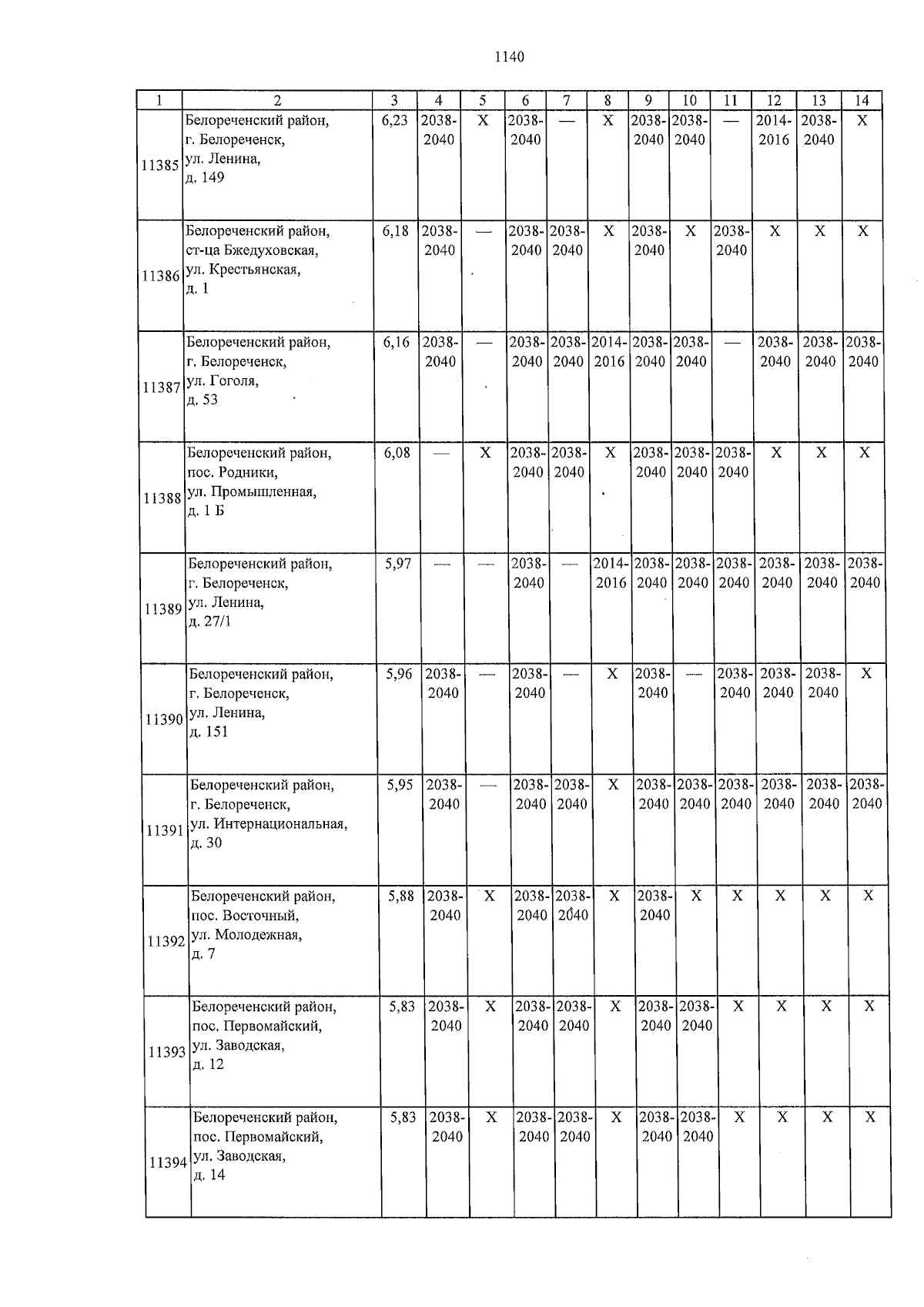 1140

| 1 | 2 | 3 | 4 | 5 | 6 | 7 | 8 | 9 | 10 | 11 | 12 | 13 | 14 |
|---|---|---|---|---|---|---|---|---|---|---|---|---|---|
| 11385 | Белореченский район, г. Белореченск, ул. Ленина, д. 149 | 6,23 | 2038-2040 | X | 2038-2040 | — | X | 2038-2040 | 2038-2040 | — | 2014-2016 | 2038-2040 | X |
| 11386 | Белореченский район, ст-ца Бжедуховская, ул. Крестьянская, д. 1 | 6,18 | 2038-2040 | — | 2038-2040 | 2038-2040 | X | 2038-2040 | X | 2038-2040 | X | X | X |
| 11387 | Белореченский район, г. Белореченск, ул. Гоголя, д. 53 | 6,16 | 2038-2040 | — | 2038-2040 | 2038-2040 | 2014-2016 | 2038-2040 | 2038-2040 | — | 2038-2040 | 2038-2040 | 2038-2040 |
| 11388 | Белореченский район, пос. Родники, ул. Промышленная, д. 1 Б | 6,08 | — | X | 2038-2040 | 2038-2040 | X | 2038-2040 | 2038-2040 | 2038-2040 | X | X | X |
| 11389 | Белореченский район, г. Белореченск, ул. Ленина, д. 27/1 | 5,97 | — | — | 2038-2040 | — | 2014-2016 | 2038-2040 | 2038-2040 | 2038-2040 | 2038-2040 | 2038-2040 | 2038-2040 |
| 11390 | Белореченский район, г. Белореченск, ул. Ленина, д. 151 | 5,96 | 2038-2040 | — | 2038-2040 | — | X | 2038-2040 | — | 2038-2040 | 2038-2040 | 2038-2040 | X |
| 11391 | Белореченский район, г. Белореченск, ул. Интернациональная, д. 30 | 5,95 | 2038-2040 | — | 2038-2040 | 2038-2040 | X | 2038-2040 | 2038-2040 | 2038-2040 | 2038-2040 | 2038-2040 | 2038-2040 |
| 11392 | Белореченский район, пос. Восточный, ул. Молодежная, д. 7 | 5,88 | 2038-2040 | X | 2038-2040 | 2038-2040 | X | 2038-2040 | X | X | X | X | X |
| 11393 | Белореченский район, пос. Первомайский, ул. Заводская, д. 12 | 5,83 | 2038-2040 | X | 2038-2040 | 2038-2040 | X | 2038-2040 | 2038-2040 | X | X | X | X |
| 11394 | Белореченский район, пос. Первомайский, ул. Заводская, д. 14 | 5,83 | 2038-2040 | X | 2038-2040 | 2038-2040 | X | 2038-2040 | 2038-2040 | X | X | X | X |